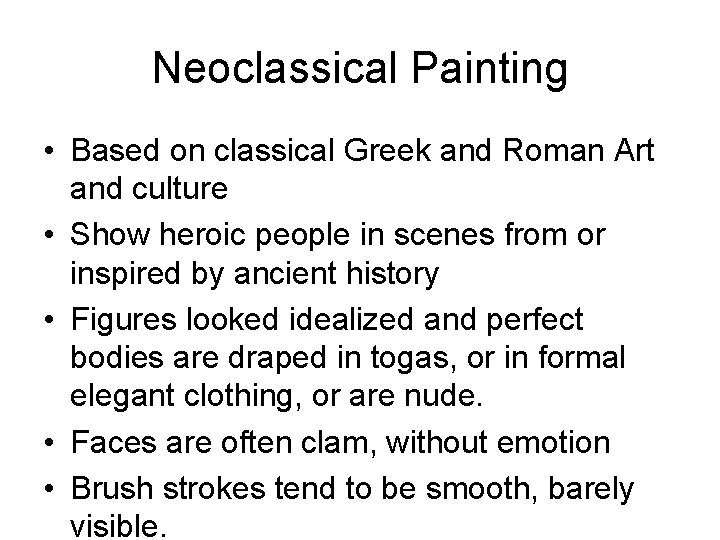 Neoclassical Painting

• Based on classical Greek and Roman Art and culture
• Show heroic people in scenes from or inspired by ancient history
• Figures looked idealized and perfect bodies are draped in togas, or in formal elegant clothing, or are nude.
• Faces are often clam, without emotion
• Brush strokes tend to be smooth, barely visible.